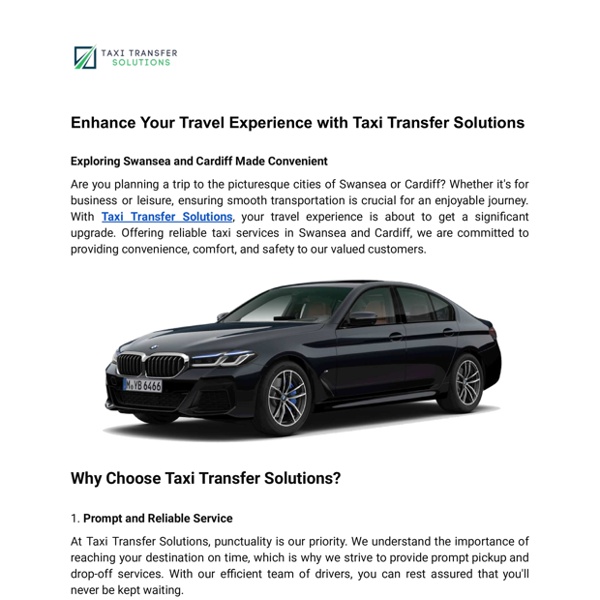 TAXI TRANSFER SOLUTIONS

Enhance Your Travel Experience with Taxi Transfer Solutions

Exploring Swansea and Cardiff Made Convenient

Are you planning a trip to the picturesque cities of Swansea or Cardiff? Whether it's for business or leisure, ensuring smooth transportation is crucial for an enjoyable journey. With Taxi Transfer Solutions, your travel experience is about to get a significant upgrade. Offering reliable taxi services in Swansea and Cardiff, we are committed to providing convenience, comfort, and safety to our valued customers.

M YB 6466

Why Choose Taxi Transfer Solutions?

1. Prompt and Reliable Service

At Taxi Transfer Solutions, punctuality is our priority. We understand the importance of reaching your destination on time, which is why we strive to provide prompt pickup and drop-off services. With our efficient team of drivers, you can rest assured that you'll never be kept waiting.